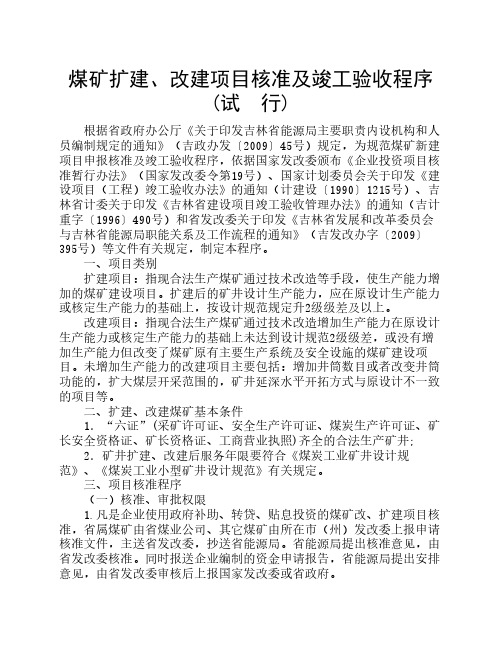 煤矿扩建、改建项目核准及竣工验收程序
（试　行）

根据省政府办公厅《关于印发吉林省能源局主要职责内设机构和人员编制规定的通知》（吉政办发〔2009〕45号）规定，为规范煤矿新建项目申报核准及竣工验收程序，依据国家发改委颁布《企业投资项目核准暂行办法》（国家发改委令第19号）、国家计划委员会关于印发《建设项目（工程）竣工验收办法》的通知（计建设〔1990〕1215号）、吉林省计委关于印发《吉林省建设项目竣工验收管理办法》的通知（吉计重字〔1996〕490号）和省发改委关于印发《吉林省发展和改革委员会与吉林省能源局职能关系及工作流程的通知》（吉发改办字〔2009〕395号）等文件有关规定，制定本程序。

一、项目类别

扩建项目：指现合法生产煤矿通过技术改造等手段，使生产能力增加的煤矿建设项目。扩建后的矿井设计生产能力，应在原设计生产能力或核定生产能力的基础上，按设计规范规定升2级级差及以上。

改建项目：指现合法生产煤矿通过技术改造增加生产能力在原设计生产能力或核定生产能力的基础上未达到设计规范2级级差，或没有增加生产能力但改变了煤矿原有主要生产系统及安全设施的煤矿建设项目。未增加生产能力的改建项目主要包括：增加井筒数目或者改变井筒功能的，扩大煤层开采范围的，矿井延深水平开拓方式与原设计不一致的项目等。

二、扩建、改建煤矿基本条件

1. “六证”（采矿许可证、安全生产许可证、煤炭生产许可证、矿长安全资格证、矿长资格证、工商营业执照）齐全的合法生产矿井；

2. 矿井扩建、改建后服务年限要符合《煤炭工业矿井设计规范》、《煤炭工业小型矿井设计规范》有关规定。

三、项目核准程序

（一）核准、审批权限

1.凡是企业使用政府补助、转贷、贴息投资的煤矿改、扩建项目核准，省属煤矿由省煤业公司、其它煤矿由所在市（州）发改委上报申请核准文件，主送省发改委，抄送省能源局。省能源局提出核准意见，由省发改委核准。同时报送企业编制的资金申请报告，省能源局提出安排意见，由省发改委审核后上报国家发改委或省政府。